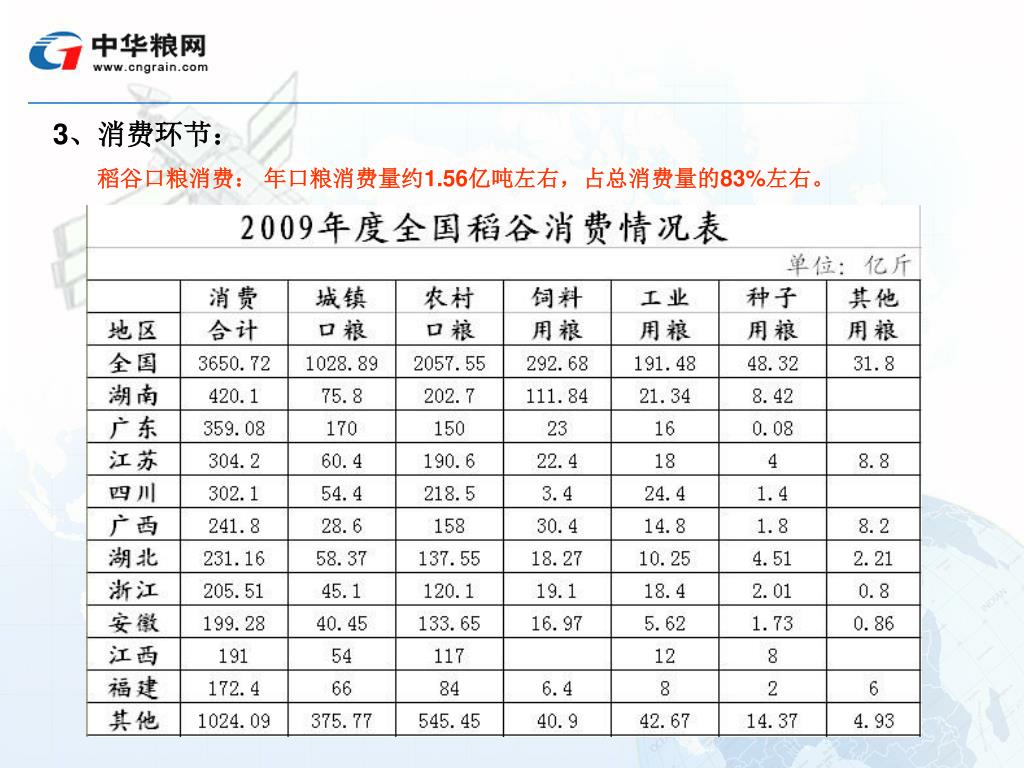 中华粮网
www.cngrain.com

3、消费环节：

稻谷口粮消费： 年口粮消费量约1.56亿吨左右，占总消费量的83%左右。

2009年度全国稻谷消费情况表

单位：亿斤

| 地区 | 消费合计 | 城镇口粮 | 农村口粮 | 饲料用粮 | 工业用粮 | 种子用粮 | 其他用粮 |
|---|---|---|---|---|---|---|---|
| 全国 | 3650.72 | 1028.89 | 2057.55 | 292.68 | 191.48 | 48.32 | 31.8 |
| 湖南 | 420.1 | 75.8 | 202.7 | 111.84 | 21.34 | 8.42 | |
| 广东 | 359.08 | 170 | 150 | 23 | 16 | 0.08 | |
| 江苏 | 304.2 | 60.4 | 190.6 | 22.4 | 18 | 4 | 8.8 |
| 四川 | 302.1 | 54.4 | 218.5 | 3.4 | 24.4 | 1.4 | |
| 广西 | 241.8 | 28.6 | 158 | 30.4 | 14.8 | 1.8 | 8.2 |
| 湖北 | 231.16 | 58.37 | 137.55 | 18.27 | 10.25 | 4.51 | 2.21 |
| 浙江 | 205.51 | 45.1 | 120.1 | 19.1 | 18.4 | 2.01 | 0.8 |
| 安徽 | 199.28 | 40.45 | 133.65 | 16.97 | 5.62 | 1.73 | 0.86 |
| 江西 | 191 | 54 | 117 | | 12 | 8 | |
| 福建 | 172.4 | 66 | 84 | 6.4 | 8 | 2 | 6 |
| 其他 | 1024.09 | 375.77 | 545.45 | 40.9 | 42.67 | 14.37 | 4.93 |